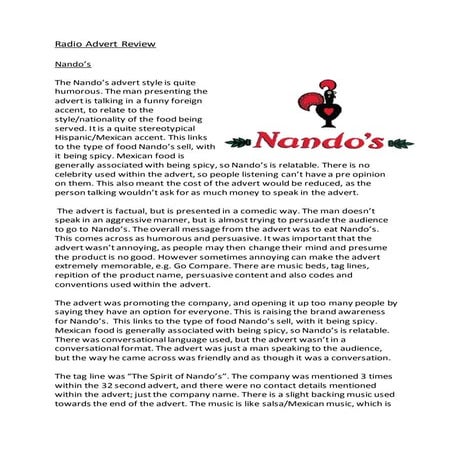 Radio Advert Review

Nando's

The Nando's advert style is quite humorous. The man presenting the advert is talking in a funny foreign accent, to relate to the style/nationality of the food being served. It is a quite stereotypical Hispanic/Mexican accent. This links to the type of food Nando's sell, with it being spicy. Mexican food is generally associated with being spicy, so Nando's is relatable. There is no celebrity used within the advert, so people listening can't have a pre opinion on them. This also meant the cost of the advert would be reduced, as the person talking wouldn't ask for as much money to speak in the advert.

Nando's

The advert is factual, but is presented in a comedic way. The man doesn't speak in an aggressive manner, but is almost trying to persuade the audience to go to Nando's. The overall message from the advert was to eat Nando's. This comes across as humorous and persuasive. It was important that the advert wasn't annoying, as people may then change their mind and presume the product is no good. However sometimes annoying can make the advert extremely memorable, e.g. Go Compare. There are music beds, tag lines, repition of the product name, persuasive content and also codes and conventions used within the advert.

The advert was promoting the company, and opening it up too many people by saying they have an option for everyone. This is raising the brand awareness for Nando's. This links to the type of food Nando's sell, with it being spicy. Mexican food is generally associated with being spicy, so Nando's is relatable. There was conversational language used, but the advert wasn't in a conversational format. The advert was just a man speaking to the audience, but the way he came across was friendly and as though it was a conversation.

The tag line was "The Spirit of Nando's". The company was mentioned 3 times within the 32 second advert, and there were no contact details mentioned within the advert; just the company name. There is a slight backing music used towards the end of the advert. The music is like salsa/Mexican music, which is